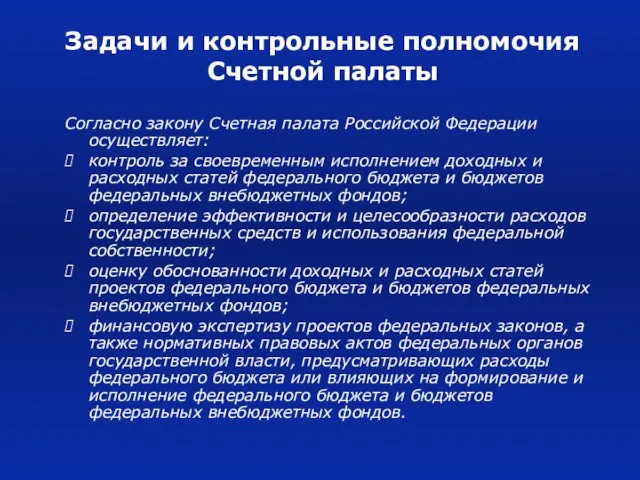 Задачи и контрольные полномочия Счетной палаты

Согласно закону Счетная палата Российской Федерации осуществляет:

 контроль за своевременным исполнением доходных и расходных статей федерального бюджета и бюджетов федеральных внебюджетных фондов;
 определение эффективности и целесообразности расходов государственных средств и использования федеральной собственности;
 оценку обоснованности доходных и расходных статей проектов федерального бюджета и бюджетов федеральных внебюджетных фондов;
 финансовую экспертизу проектов федеральных законов, а также нормативных правовых актов федеральных органов государственной власти, предусматривающих расходы федерального бюджета или влияющих на формирование и исполнение федерального бюджета и бюджетов федеральных внебюджетных фондов.